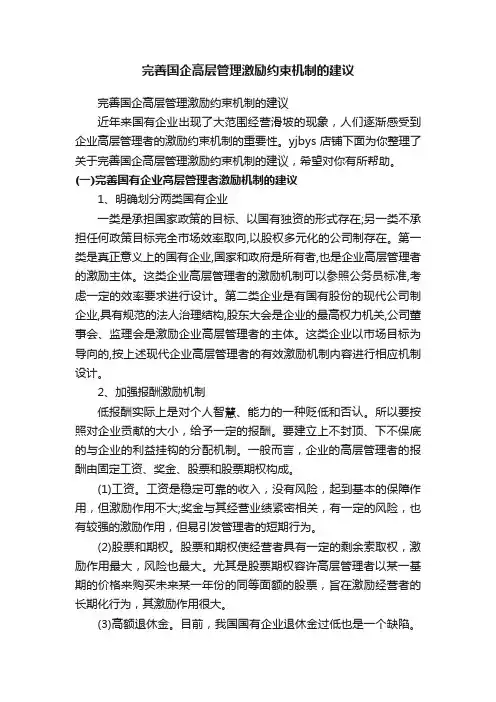 完善国企高层管理激励约束机制的建议

完善国企高层管理激励约束机制的建议

近年来国有企业出现了大范围经营滑坡的现象，人们逐渐感受到企业高层管理者的激励约束机制的重要性。yjbys 店铺下面为你整理了关于完善国企高层管理激励约束机制的建议，希望对你有所帮助。

(一)完善国有企业高层管理者激励机制的建议

1、明确划分两类国有企业

一类是承担国家政策的目标、以国有独资的形式存在;另一类不承担任何政策目标完全市场效率取向,以股权多元化的公司制存在。第一类是真正意义上的国有企业,国家和政府是所有者,也是企业高层管理者的激励主体。这类企业高层管理者的激励机制可以参照公务员标准,考虑一定的效率要求进行设计。第二类企业是有国有股份的现代公司制企业,具有规范的法人治理结构,股东大会是企业的最高权力机关,公司董事会、监理会是激励企业高层管理者的主体。这类企业以市场目标为导向的,按上述现代企业高层管理者的有效激励机制内容进行相应机制设计。

2、加强报酬激励机制

低报酬实际上是对个人智慧、能力的一种贬低和否认。所以要按照对企业贡献的大小，给予一定的报酬。要建立上不封顶、下不保底的与企业的利益挂钩的分配机制。一般而言，企业的高层管理者的报酬由固定工资、奖金、股票和股票期权构成。

(1)工资。工资是稳定可靠的收入，没有风险，起到基本的保障作用，但激励作用不大;奖金与其经营业绩紧密相关，有一定的风险，也有较强的激励作用，但易引发管理者的短期行为。

(2)股票和期权。股票和期权使经营者具有一定的剩余索取权，激励作用最大，风险也最大。尤其是股票期权容许高层管理者以某一基期的价格来购买未来某一年份的同等面额的股票，旨在激励经营者的长期化行为，其激励作用很大。

(3)高额退休金。目前，我国国有企业退休金过低也是一个缺陷。